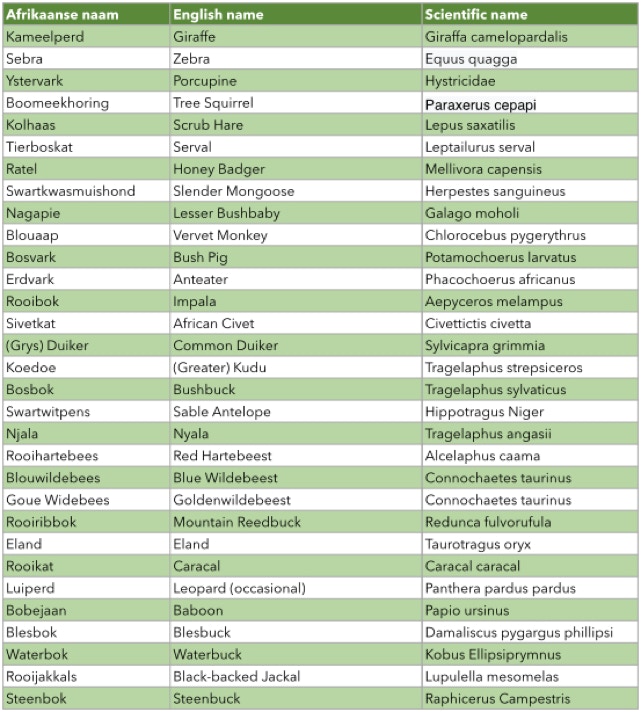 | Afrikaanse naam | English name | Scientific name |
|---|---|---|
| Kameelperd | Giraffe | Giraffa camelopardalis |
| Sebra | Zebra | Equus quagga |
| Ystervark | Porcupine | Hystricidae |
| Boomeekhoring | Tree Squirrel | Paraxerus cepapi |
| Kolhaas | Scrub Hare | Lepus saxatilis |
| Tierboskat | Serval | Leptailurus serval |
| Ratel | Honey Badger | Mellivora capensis |
| Swartkwasmuishond | Slender Mongoose | Herpestes sanguineus |
| Nagapie | Lesser Bushbaby | Galago moholi |
| Blouaap | Vervet Monkey | Chlorocebus pygerythrus |
| Bosvark | Bush Pig | Potamochoerus larvatus |
| Erdvark | Anteater | Phacochoerus africanus |
| Rooibok | Impala | Aepyceros melampus |
| Sivetkat | African Civet | Civettictis civetta |
| (Grys) Duiker | Common Duiker | Sylvicapra grimmia |
| Koedoe | (Greater) Kudu | Tragelaphus strepsiceros |
| Bosbok | Bushbuck | Tragelaphus sylvaticus |
| Swartwitpens | Sable Antelope | Hippotragus Niger |
| Njala | Nyala | Tragelaphus angasii |
| Rooihartebees | Red Hartebeest | Alcelaphus caama |
| Blouwildebees | Blue Wildebeest | Connochaetes taurinus |
| Goue Widebees | Goldenwildebeest | Connochaetes taurinus |
| Rooiribbok | Mountain Reedbuck | Redunca fulvorufula |
| Eland | Eland | Taurotragus oryx |
| Rooikat | Caracal | Caracal caracal |
| Luiperd | Leopard (occasional) | Panthera pardus pardus |
| Bobejaan | Baboon | Papio ursinus |
| Blesbok | Blesbuck | Damaliscus pygargus phillipsi |
| Waterbok | Waterbuck | Kobus Ellipsiprymnus |
| Rooijakkals | Black-backed Jackal | Lupulella mesomelas |
| Steenbok | Steenbuck | Raphicerus Campestris |